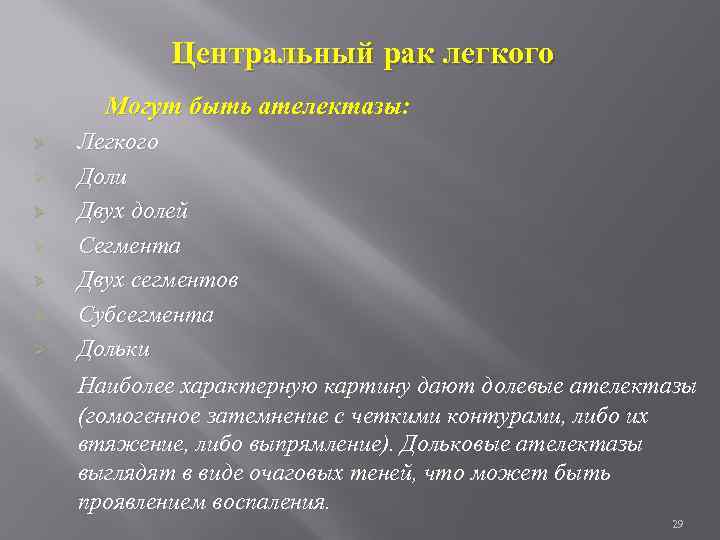 Центральный рак легкого

Могут быть ателектазы:

Легкого
Доли
Двух долей
Сегмента
Двух сегментов
Субсегмента
Дольки

Наиболее характерную картину дают долевые ателектазы (гомогенное затемнение с четкими контурами, либо их втяжение, либо выпрямление). Дольковые ателектазы выглядят в виде очаговых теней, что может быть проявлением воспаления.

29